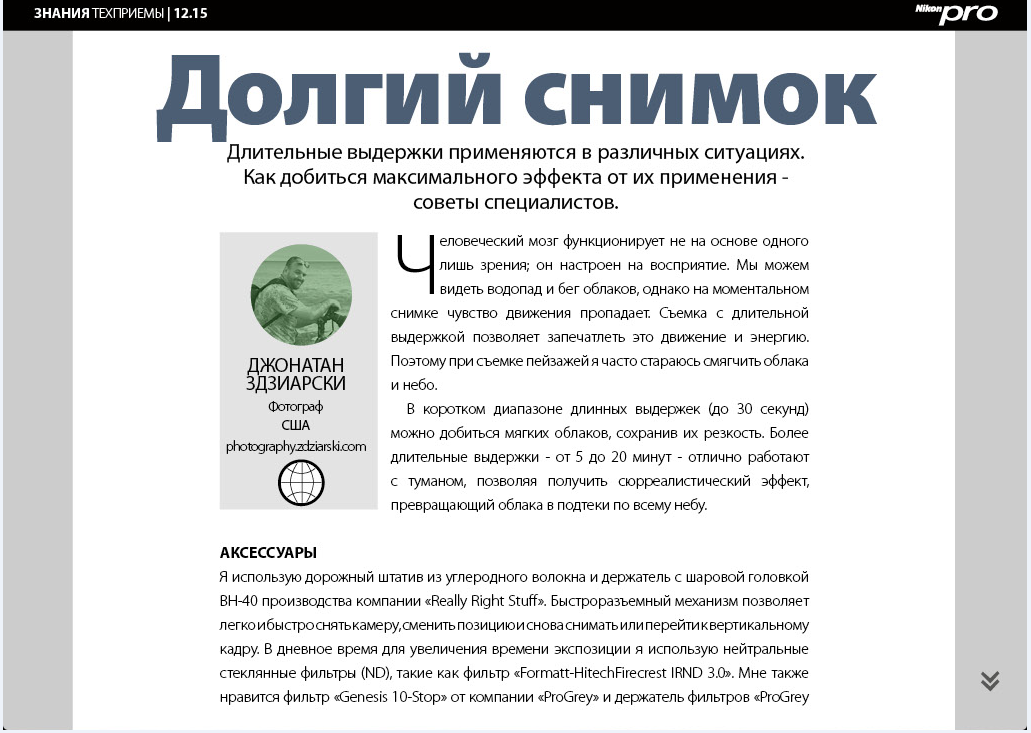 ЗНАНИЯ ТЕХПРИЕМЫ | 12.15

Nikon pro

Долгий снимок

Длительные выдержки применяются в различных ситуациях. Как добиться максимального эффекта от их применения - советы специалистов.

ДЖОНАТАН ЗДЗИАРСКИ
Фотограф
США
photography.zdziarski.com

Человеческий мозг функционирует не на основе одного лишь зрения; он настроен на восприятие. Мы можем видеть водопад и бег облаков, однако на моментальном снимке чувство движения пропадает. Съемка с длительной выдержкой позволяет запечатлеть это движение и энергию. Поэтому при съемке пейзажей я часто стараюсь смягчить облака и небо.

В коротком диапазоне длинных выдержек (до 30 секунд) можно добиться мягких облаков, сохранив их резкость. Более длительные выдержки - от 5 до 20 минут - отлично работают с туманом, позволяя получить сюрреалистический эффект, превращающий облака в подтеки по всему небу.

АКСЕССУАРЫ
Я использую дорожный штатив из углеродного волокна и держатель с шаровой головкой BH-40 производства компании «Really Right Stuff». Быстроразъемный механизм позволяет легко и быстро снять камеру, сменить позицию и снова снимать или перейти к вертикальному кадру. В дневное время для увеличения времени экспозиции я использую нейтральные стеклянные фильтры (ND), такие как фильтр «Formatt-HitechFirecrest IRND 3.0». Мне также нравится фильтр «Genesis 10-Stop» от компании «ProGrey» и держатель фильтров «ProGrey